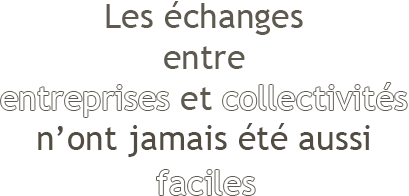 Les échanges
entre
entreprises et collectivités
n’ont jamais été aussi
faciles